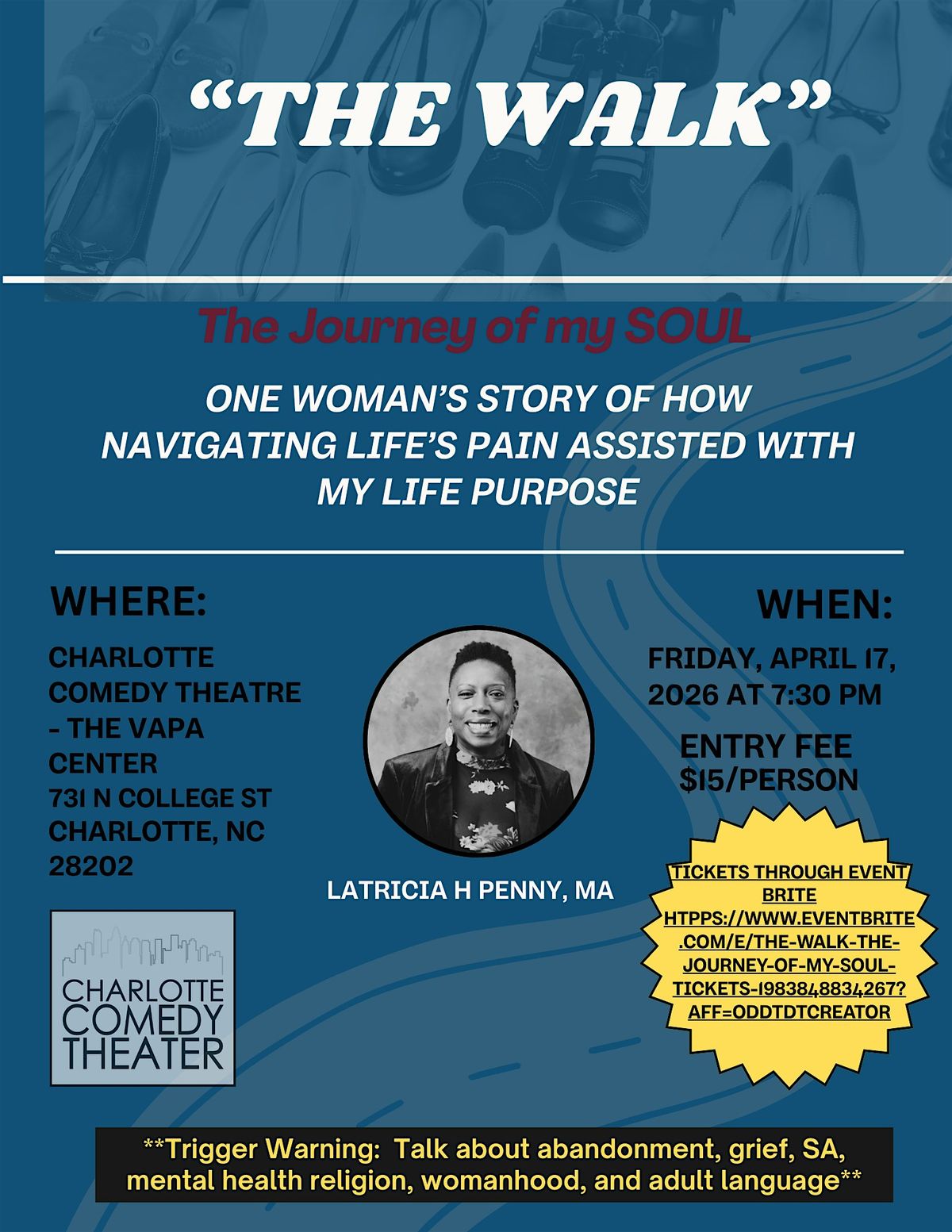 "THE WALK"

The Journey of my SOUL

ONE WOMAN'S STORY OF HOW NAVIGATING LIFE'S PAIN ASSISTED WITH MY LIFE PURPOSE

WHERE:

CHARLOTTE COMEDY THEATRE - THE VAPA CENTER
731 N COLLEGE ST
CHARLOTTE, NC 28202

CHARLOTTE COMEDY THEATER

LATRICIA H PENNY, MA

WHEN:

FRIDAY, APRIL 17, 2026 AT 7:30 PM

ENTRY FEE $15/PERSON

TICKETS THROUGH EVENT BRITE HTPPS://WWW.EVENTBRITE.COM/E/THE-WALK-THE-JOURNEY-OF-MY-SOUL-TICKETS-1983848834267?AFF=ODDTDTCREATOR

**Trigger Warning: Talk about abandonment, grief, SA, mental health religion, womanhood, and adult language**